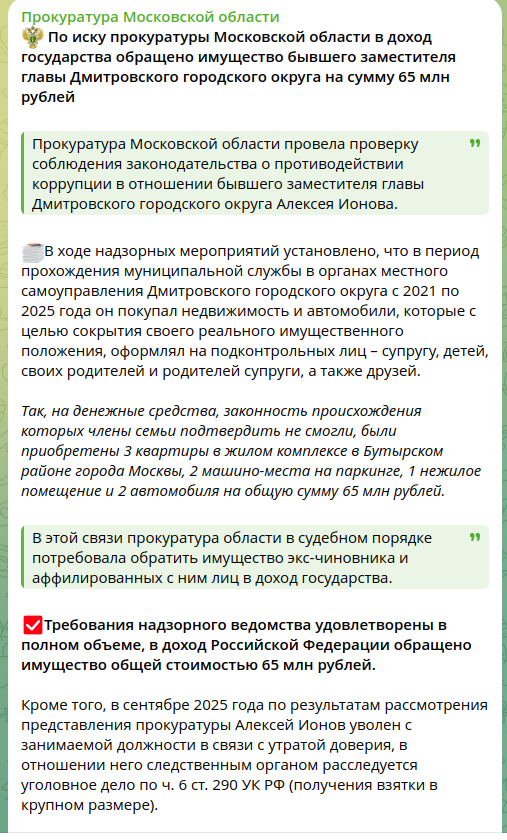 Прокуратура Московской области

По иску прокуратуры Московской области в доход государства обращено имущество бывшего заместителя главы Дмитровского городского округа на сумму 65 млн рублей

Прокуратура Московской области провела проверку соблюдения законодательства о противодействии коррупции в отношении бывшего заместителя главы Дмитровского городского округа Алексея Ионова.

В ходе надзорных мероприятий установлено, что в период прохождения муниципальной службы в органах местного самоуправления Дмитровского городского округа с 2021 по 2025 года он покупал недвижимость и автомобили, которые с целью сокрытия своего реального имущественного положения, оформлял на подконтрольных лиц – супругу, детей, своих родителей и родителей супруги, а также друзей.

Так, на денежные средства, законность происхождения которых члены семьи подтвердить не смогли, были приобретены 3 квартиры в жилом комплексе в Бутырском районе города Москвы, 2 машино-места на паркинге, 1 нежилое помещение и 2 автомобиля на общую сумму 65 млн рублей.

В этой связи прокуратура области в судебном порядке потребовала обратить имущество экс-чиновника и аффилированных с ним лиц в доход государства.

Требования надзорного ведомства удовлетворены в полном объеме, в доход Российской Федерации обращено имущество общей стоимостью 65 млн рублей.

Кроме того, в сентябре 2025 года по результатам рассмотрения представления прокуратуры Алексей Ионов уволен с занимаемой должности в связи с утратой доверия, в отношении него следственным органом расследуется уголовное дело по ч. 6 ст. 290 УК РФ (получения взятки в крупном размере).